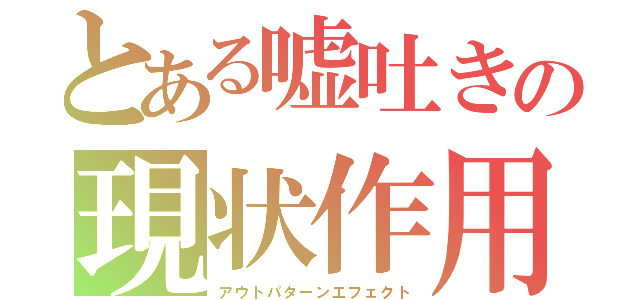 とある嘘吐きの
現状作用
アウトパターンエフェクト